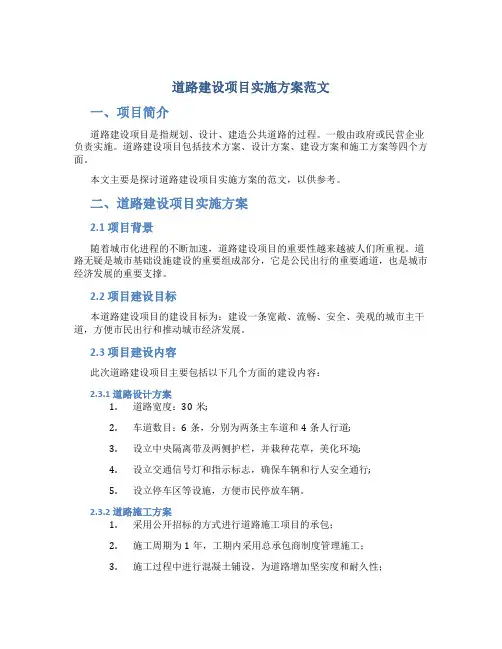 道路建设项目实施方案范文

一、项目简介

道路建设项目是指规划、设计、建造公共道路的过程。一般由政府或民营企业负责实施。道路建设项目包括技术方案、设计方案、建设方案和施工方案等四个方面。

本文主要是探讨道路建设项目实施方案的范文，以供参考。

二、道路建设项目实施方案

2.1 项目背景

随着城市化进程的不断加速，道路建设项目的重要性越来越被人们所重视。道路无疑是城市基础设施建设的重要组成部分，它是公民出行的重要通道，也是城市经济发展的重要支撑。

2.2 项目建设目标

本道路建设项目的建设目标为：建设一条宽敞、流畅、安全、美观的城市主干道，方便市民出行和推动城市经济发展。

2.3 项目建设内容

此次道路建设项目主要包括以下几个方面的建设内容：

2.3.1 道路设计方案

1. 道路宽度：30 米；
2. 车道数目：6 条，分别为两条主车道和 4 条人行道；
3. 设立中央隔离带及两侧护栏，并栽种花草，美化环境；
4. 设立交通信号灯和指示标志，确保车辆和行人安全通行；
5. 设立停车区等设施，方便市民停放车辆。

2.3.2 道路施工方案

1. 采用公开招标的方式进行道路施工项目的承包；
2. 施工周期为 1 年，工期内采用总承包商制度管理施工；
3. 施工过程中进行混凝土铺设，为道路增加坚实度和耐久性；